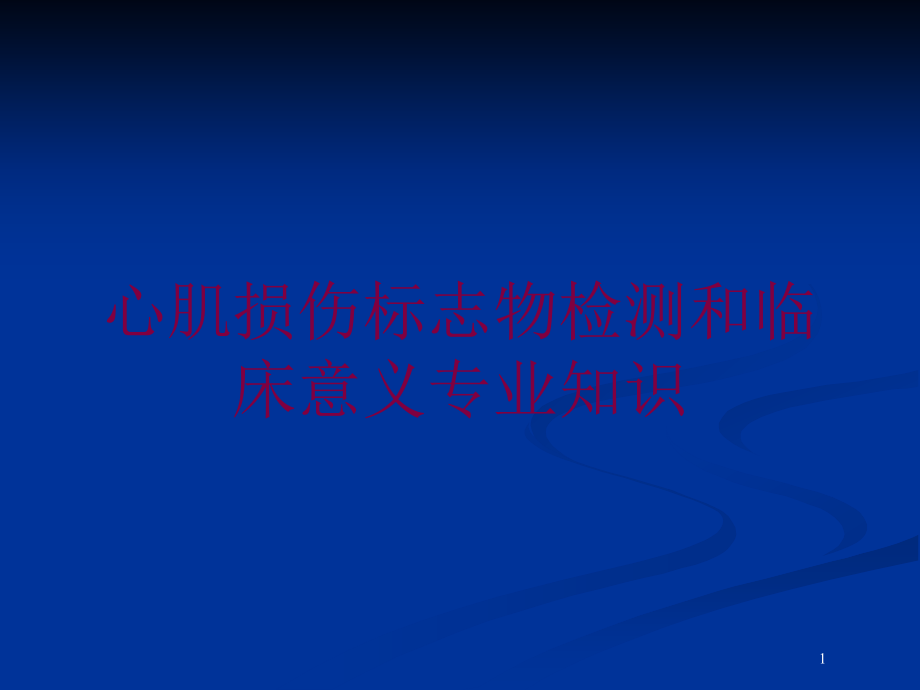 心肌损伤标志物检测和临床意义专业知识

1